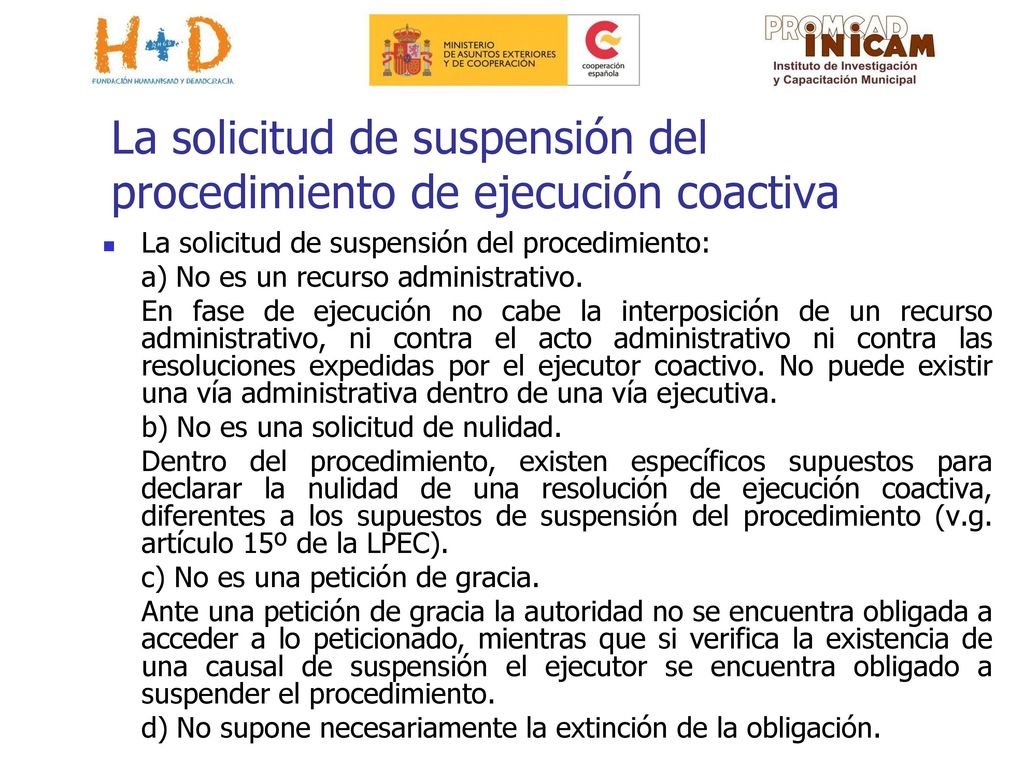 H+D
FUNDACIÓN HUMANISMO Y DEMOCRACIA

MINISTERIO
DE ASUNTOS EXTERIORES
Y DE COOPERACIÓN

cooperación
española

PROMCAD
INICAM
Instituto de Investigación
y Capacitación Municipal

La solicitud de suspensión del procedimiento de ejecución coactiva

La solicitud de suspensión del procedimiento:

a) No es un recurso administrativo.

En fase de ejecución no cabe la interposición de un recurso administrativo, ni contra el acto administrativo ni contra las resoluciones expedidas por el ejecutor coactivo. No puede existir una vía administrativa dentro de una vía ejecutiva.

b) No es una solicitud de nulidad.

Dentro del procedimiento, existen específicos supuestos para declarar la nulidad de una resolución de ejecución coactiva, diferentes a los supuestos de suspensión del procedimiento (v.g. artículo 15º de la LPEC).

c) No es una petición de gracia.

Ante una petición de gracia la autoridad no se encuentra obligada a acceder a lo peticionado, mientras que si verifica la existencia de una causal de suspensión el ejecutor se encuentra obligado a suspender el procedimiento.

d) No supone necesariamente la extinción de la obligación.